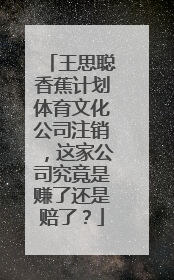 「王思聪香蕉计划体育文化公司注销，这家公司究竟是赚了还是赔了？」